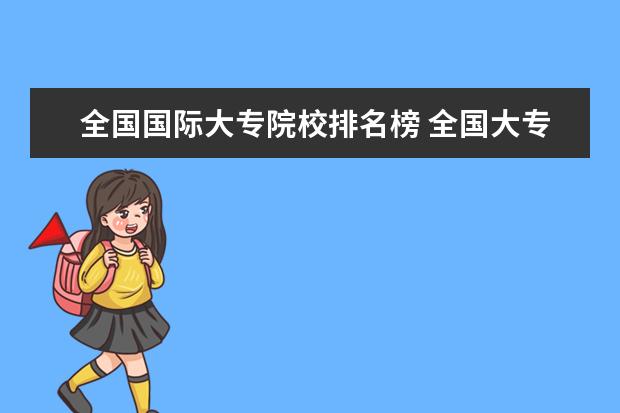 全国国际大专院校排名榜 全国大专